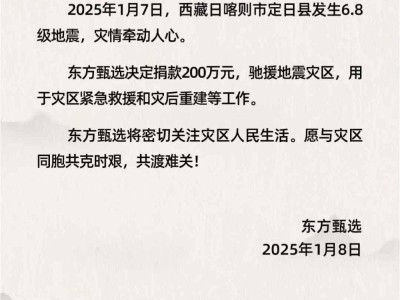 2025年1月7日，西藏日喀则市定日县发生6.8级地震，灾情牵动人心。

东方甄选决定捐款200万元，驰援地震灾区，用于灾区紧急救援和灾后重建等工作。

东方甄选将密切关注灾区人民生活。愿与灾区同胞共克时艰，共渡难关！

东方甄选
2025年1月8日